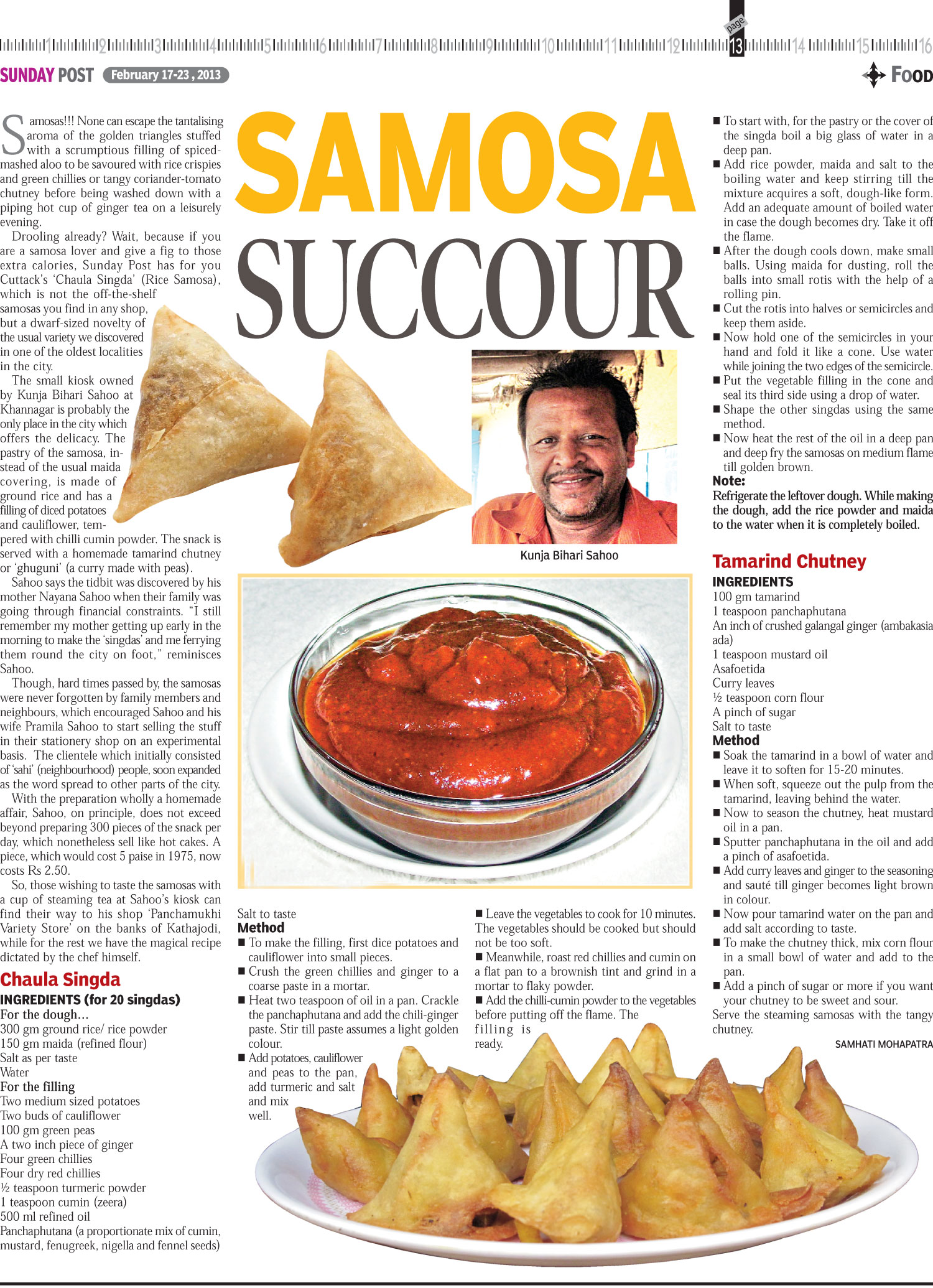 1 2 3 4 5 6 7 8 9 10 11 12 page 13 14 15 16

SUNDAY POST February 17-23, 2013

FOOD

SAMOSA SUCCOUR

Samosas!!! None can escape the tantalising aroma of the golden triangles stuffed with a scrumptious filling of spiced-mashed aloo to be savoured with rice crispies and green chillies or tangy coriander-tomato chutney before being washed down with a piping hot cup of ginger tea on a leisurely evening.

Drooling already? Wait, because if you are a samosa lover and give a fig to those extra calories, Sunday Post has for you Cuttack's 'Chaula Singda' (Rice Samosa), which is not the off-the-shelf samosas you find in any shop, but a dwarf-sized novelty of the usual variety we discovered in one of the oldest localities in the city.

The small kiosk owned by Kunja Bihari Sahoo at Khannagar is probably the only place in the city which offers the delicacy. The pastry of the samosa, instead of the usual maida covering, is made of ground rice and has a filling of diced potatoes and cauliflower, tempered with chilli cumin powder. The snack is served with a homemade tamarind chutney or 'ghuguni' (a curry made with peas).

Sahoo says the tidbit was discovered by his mother Nayana Sahoo when their family was going through financial constraints. "I still remember my mother getting up early in the morning to make the 'singdas' and me ferrying them round the city on foot," reminisces Sahoo.

Though, hard times passed by, the samosas were never forgotten by family members and neighbours, which encouraged Sahoo and his wife Pramila Sahoo to start selling the stuff in their stationery shop on an experimental basis. The clientele which initially consisted of 'sahi' (neighbourhood) people, soon expanded as the word spread to other parts of the city.

With the preparation wholly a homemade affair, Sahoo, on principle, does not exceed beyond preparing 300 pieces of the snack per day, which nonetheless sell like hot cakes. A piece, which would cost 5 paise in 1975, now costs Rs 2.50.

So, those wishing to taste the samosas with a cup of steaming tea at Sahoo's kiosk can find their way to his shop 'Panchamukhi Variety Store' on the banks of Kathajodi, while for the rest we have the magical recipe dictated by the chef himself.

Chaula Singda
INGREDIENTS (for 20 singdas)
For the dough...
300 gm ground rice/ rice powder
150 gm maida (refined flour)
Salt as per taste
Water
For the filling
Two medium sized potatoes
Two buds of cauliflower
100 gm green peas
A two inch piece of ginger
Four green chillies
Four dry red chillies
½ teaspoon turmeric powder
1 teaspoon cumin (zeera)
500 ml refined oil
Panchaphutana (a proportionate mix of cumin, mustard, fenugreek, nigella and fennel seeds)

Kunja Bihari Sahoo

Salt to taste
Method
■ To make the filling, first dice potatoes and cauliflower into small pieces.
■ Crush the green chillies and ginger to a coarse paste in a mortar.
■ Heat two teaspoon of oil in a pan. Crackle the panchaphutana and add the chili-ginger paste. Stir till paste assumes a light golden colour.
■ Add potatoes, cauliflower and peas to the pan, add turmeric and salt and mix well.
■ Leave the vegetables to cook for 10 minutes. The vegetables should be cooked but should not be too soft.
■ Meanwhile, roast red chillies and cumin on a flat pan to a brownish tint and grind in a mortar to flaky powder.
■ Add the chilli-cumin powder to the vegetables before putting off the flame. The filling is ready.

■ To start with, for the pastry or the cover of the singda boil a big glass of water in a deep pan.
■ Add rice powder, maida and salt to the boiling water and keep stirring till the mixture acquires a soft, dough-like form. Add an adequate amount of boiled water in case the dough becomes dry. Take it off the flame.
■ After the dough cools down, make small balls. Using maida for dusting, roll the balls into small rotis with the help of a rolling pin.
■ Cut the rotis into halves or semicircles and keep them aside.
■ Now hold one of the semicircles in your hand and fold it like a cone. Use water while joining the two edges of the semicircle.
■ Put the vegetable filling in the cone and seal its third side using a drop of water.
■ Shape the other singdas using the same method.
■ Now heat the rest of the oil in a deep pan and deep fry the samosas on medium flame till golden brown.
Note:
Refrigerate the leftover dough. While making the dough, add the rice powder and maida to the water when it is completely boiled.

Tamarind Chutney
INGREDIENTS
100 gm tamarind
1 teaspoon panchaphutana
An inch of crushed galangal ginger (ambakasia ada)
1 teaspoon mustard oil
Asafoetida
Curry leaves
½ teaspoon corn flour
A pinch of sugar
Salt to taste
Method
■ Soak the tamarind in a bowl of water and leave it to soften for 15-20 minutes.
■ When soft, squeeze out the pulp from the tamarind, leaving behind the water.
■ Now to season the chutney, heat mustard oil in a pan.
■ Sputter panchaphutana in the oil and add a pinch of asafoetida.
■ Add curry leaves and ginger to the seasoning and sauté till ginger becomes light brown in colour.
■ Now pour tamarind water on the pan and add salt according to taste.
■ To make the chutney thick, mix corn flour in a small bowl of water and add to the pan.
■ Add a pinch of sugar or more if you want your chutney to be sweet and sour.
Serve the steaming samosas with the tangy chutney.

SAMHATI MOHAPATRA